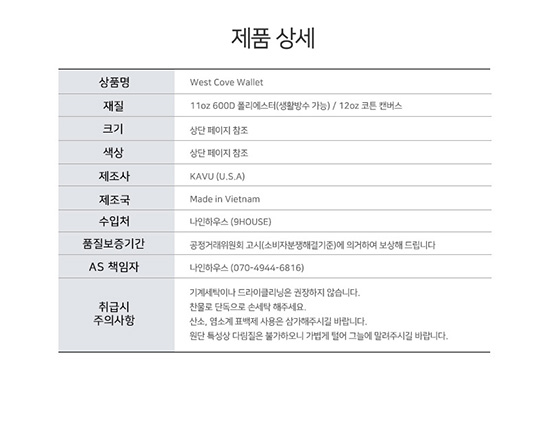 제품 상세

| 상품명 | West Cove Wallet |
|---|---|
| 재질 | 11oz 600D 폴리에스터(생활방수 가능) / 12oz 코튼 캔버스 |
| 크기 | 상단 페이지 참조 |
| 색상 | 상단 페이지 참조 |
| 제조사 | KAVU (U.S.A) |
| 제조국 | Made in Vietnam |
| 수입처 | 나인하우스 (9HOUSE) |
| 품질보증기간 | 공정거래위원회 고시(소비자분쟁해결기준)에 의거하여 보상해 드립니다 |
| AS 책임자 | 나인하우스 (070-4944-6816) |
| 취급시 주의사항 | 기계세탁이나 드라이클리닝은 권장하지 않습니다. 찬물로 단독으로 손세탁 해주세요. 산소, 염소계 표백제 사용은 삼가해주시길 바랍니다. 원단 특성상 다림질은 불가하오니 가볍게 털어 그늘에 말려주시길 바랍니다. |